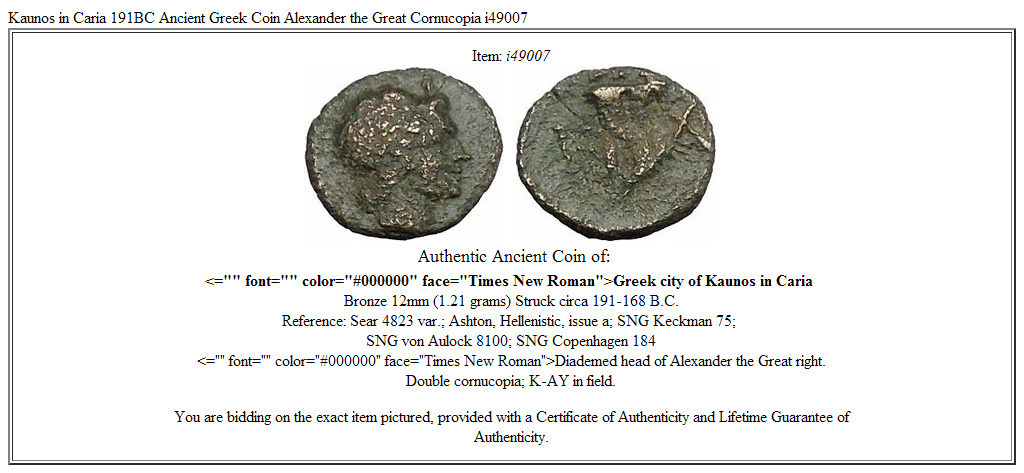 Kaunos in Caria 191BC Ancient Greek Coin Alexander the Great Cornucopia i49007

Item: i49007

Authentic Ancient Coin of:

<="" font="" color="#000000" face="Times New Roman">Greek city of Kaunos in Caria

Bronze 12mm (1.21 grams) Struck circa 191-168 B.C.

Reference: Sear 4823 var.; Ashton, Hellenistic, issue a; SNG Keckman 75; SNG von Aulock 8100; SNG Copenhagen 184

<="" font="" color="#000000" face="Times New Roman">Diademed head of Alexander the Great right.

Double cornucopia; K-AY in field.

You are bidding on the exact item pictured, provided with a Certificate of Authenticity and Lifetime Guarantee of Authenticity.